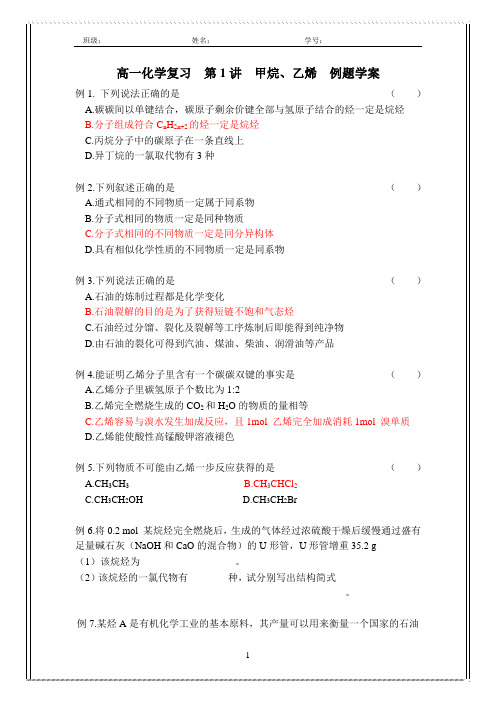 班级：　　　　　　姓名：　　　　　　学号：

高一化学复习　第 1 讲　甲烷、乙烯　例题学案

例 1. 下列说法正确的是　　　　　　　　　　　　　　　　　　　　（　　）
A.碳碳间以单键结合，碳原子剩余价键全部与氢原子结合的烃一定是烷烃
B.分子组成符合 $C_nH_{2n+2}$ 的烃一定是烷烃
C.丙烷分子中的碳原子在一条直线上
D.异丁烷的一氯取代物有 3 种

例 2.下列叙述正确的是　　　　　　　　　　　　　　　　　　　　（　　）
A.通式相同的不同物质一定属于同系物
B.分子式相同的物质一定是同种物质
C.分子式相同的不同物质一定是同分异构体
D.具有相似化学性质的不同物质一定是同系物

例 3.下列说法正确的是　　　　　　　　　　　　　　　　　　　　（　　）
A.石油的炼制过程都是化学变化
B.石油裂解的目的是为了获得短链不饱和气态烃
C.石油经过分馏、裂化及裂解等工序炼制后即能得到纯净物
D.由石油的裂化可得到汽油、煤油、柴油、润滑油等产品

例 4.能证明乙烯分子里含有一个碳碳双键的事实是　　　　　　　　（　　）
A.乙烯分子里碳氢原子个数比为 1:2
B.乙烯完全燃烧生成的 $CO_2$ 和 $H_2O$ 的物质的量相等
C.乙烯容易与溴水发生加成反应，且 1mol 乙烯完全加成消耗 1mol 溴单质
D.乙烯能使酸性高锰酸钾溶液褪色

例 5.下列物质不可能由乙烯一步反应获得的是　　　　　　　　　　（　　）
A.$CH_3CH_3$　　　　　　　　　　B.$CH_3CHCl_2$
C.$CH_3CH_2OH$　　　　　　　　　D.$CH_3CH_2Br$

例 6.将 0.2 mol 某烷烃完全燃烧后，生成的气体经过浓硫酸干燥后缓慢通过盛有足量碱石灰（NaOH 和 CaO 的混合物）的 U 形管，U 形管增重 35.2 g
（1）该烷烃为　　　　　　　。
（2）该烷烃的一氯代物有　　　　　种，试分别写出结构简式
　　　　　　　　　　　　　　　　。

例 7.某烃 A 是有机化学工业的基本原料，其产量可以用来衡量一个国家的石油

1